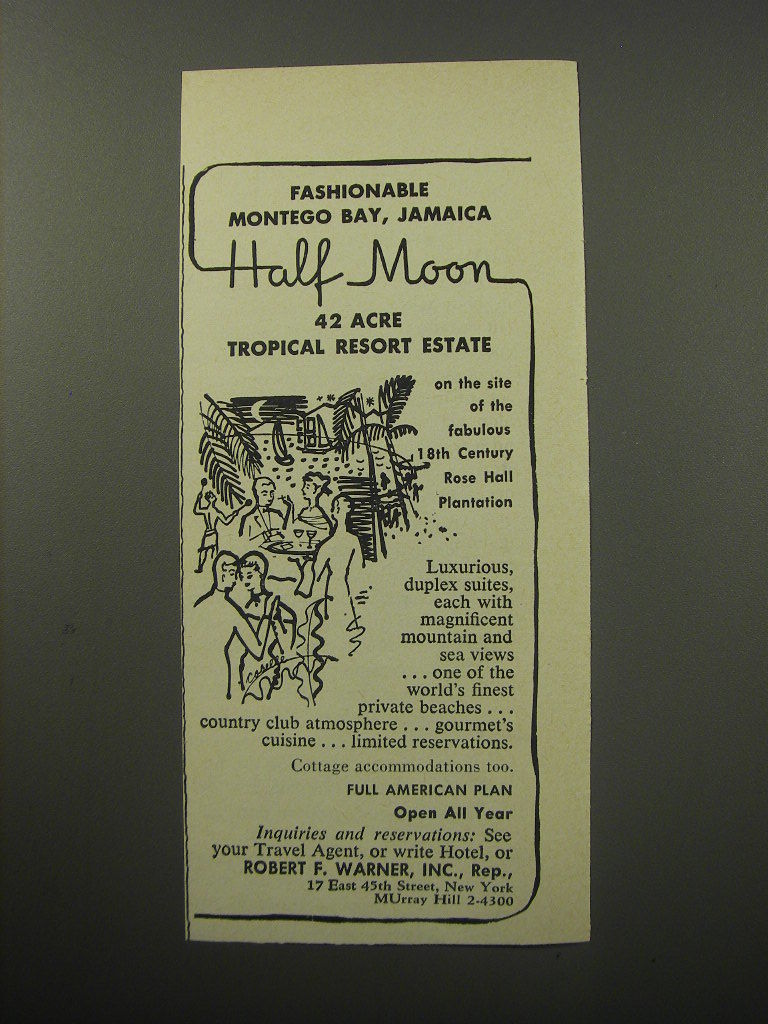 FASHIONABLE
MONTEGO BAY, JAMAICA

Half Moon

42 ACRE
TROPICAL RESORT ESTATE

on the site of the fabulous 18th Century Rose Hall Plantation

Luxurious, duplex suites, each with magnificent mountain and sea views . . . one of the world's finest private beaches . . . country club atmosphere . . . gourmet's cuisine . . . limited reservations.

Cottage accommodations too.

FULL AMERICAN PLAN

Open All Year

Inquiries and reservations: See your Travel Agent, or write Hotel, or ROBERT F. WARNER, INC., Rep., 17 East 45th Street, New York MUrray Hill 2-4300